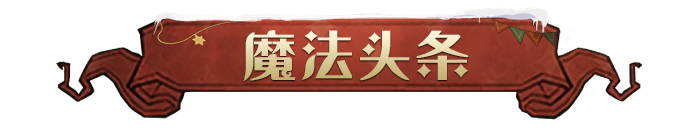 魔法头条